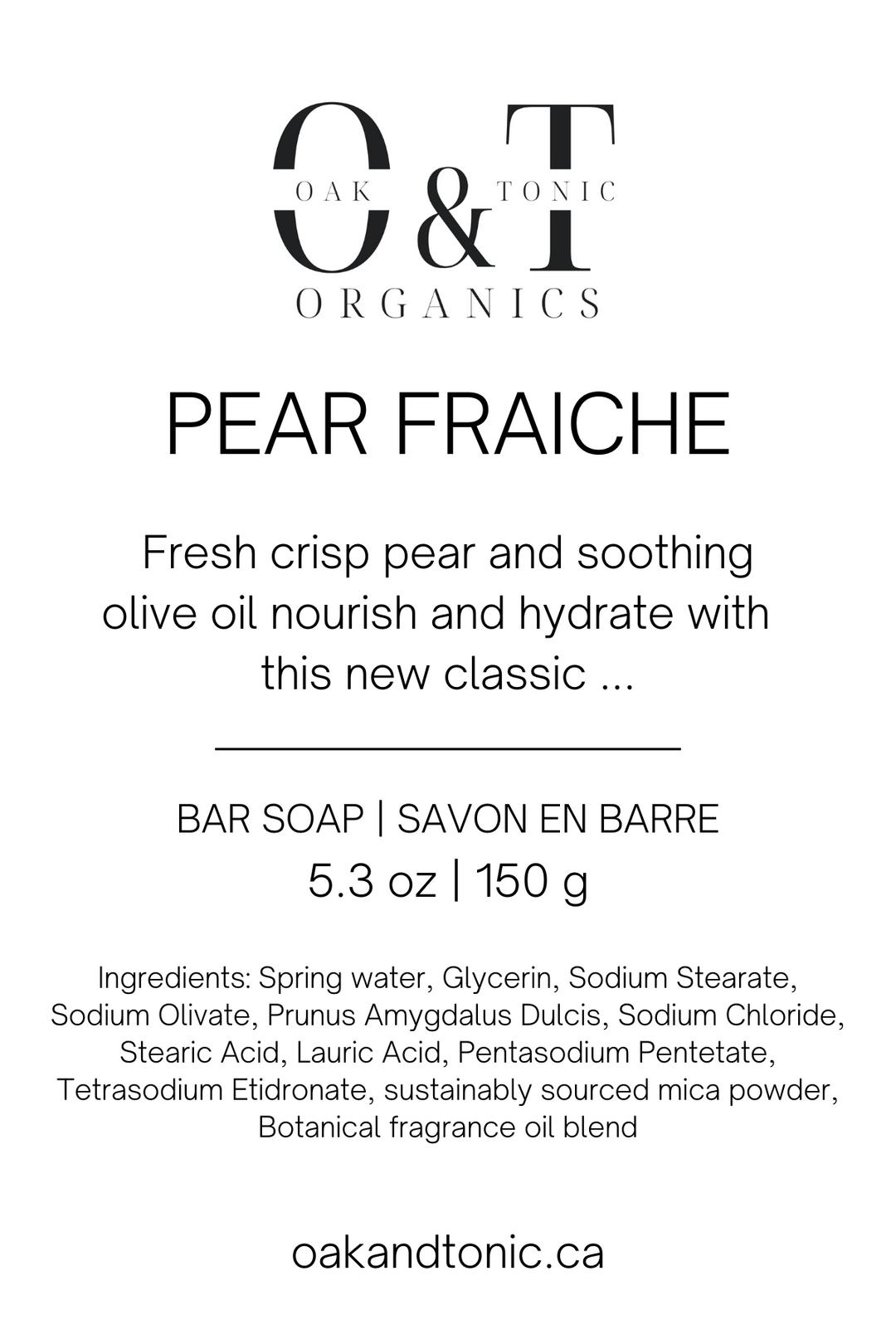 O&T
OAK TONIC
ORGANICS

PEAR FRAICHE

Fresh crisp pear and soothing olive oil nourish and hydrate with this new classic ...

BAR SOAP | SAVON EN BARRE
5.3 oz | 150 g

Ingredients: Spring water, Glycerin, Sodium Stearate, Sodium Olivate, Prunus Amygdalus Dulcis, Sodium Chloride, Stearic Acid, Lauric Acid, Pentasodium Pentetate, Tetrasodium Etidronate, sustainably sourced mica powder, Botanical fragrance oil blend

oakandtonic.ca